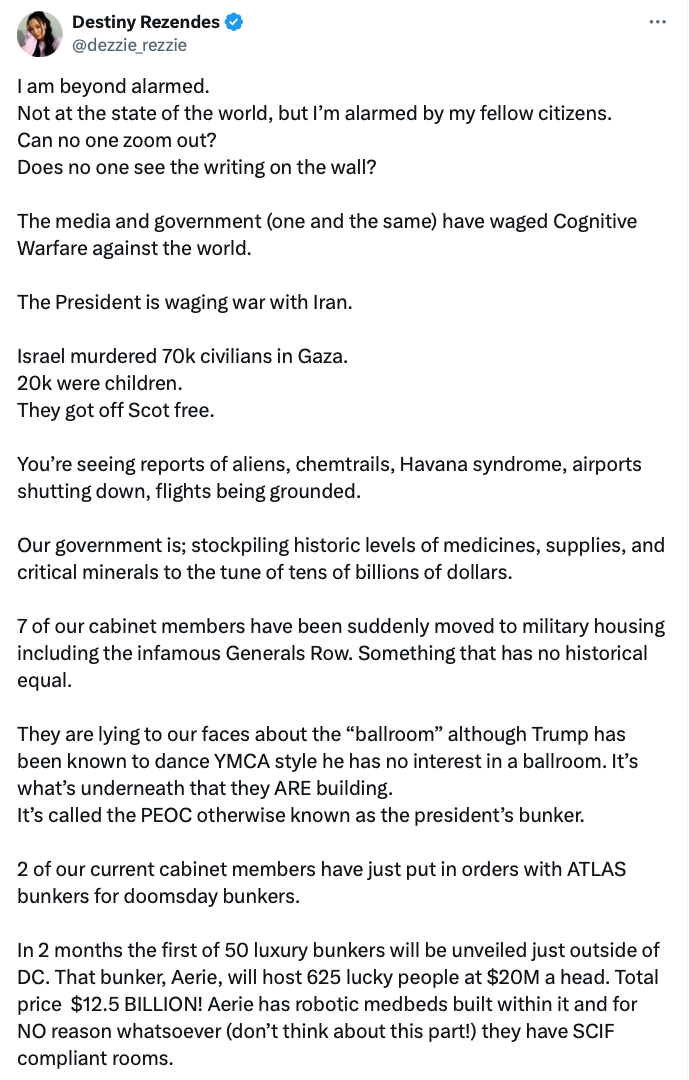 Destiny Rezendes
@dezzie_rezzie

I am beyond alarmed.
Not at the state of the world, but I'm alarmed by my fellow citizens.
Can no one zoom out?
Does no one see the writing on the wall?

The media and government (one and the same) have waged Cognitive Warfare against the world.

The President is waging war with Iran.

Israel murdered 70k civilians in Gaza.
20k were children.
They got off Scot free.

You're seeing reports of aliens, chemtrails, Havana syndrome, airports shutting down, flights being grounded.

Our government is; stockpiling historic levels of medicines, supplies, and critical minerals to the tune of tens of billions of dollars.

7 of our cabinet members have been suddenly moved to military housing including the infamous Generals Row. Something that has no historical equal.

They are lying to our faces about the "ballroom" although Trump has been known to dance YMCA style he has no interest in a ballroom. It's what's underneath that they ARE building.
It's called the PEOC otherwise known as the president's bunker.

2 of our current cabinet members have just put in orders with ATLAS bunkers for doomsday bunkers.

In 2 months the first of 50 luxury bunkers will be unveiled just outside of DC. That bunker, Aerie, will host 625 lucky people at $20M a head. Total price $12.5 BILLION! Aerie has robotic medbeds built within it and for NO reason whatsoever (don't think about this part!) they have SCIF compliant rooms.